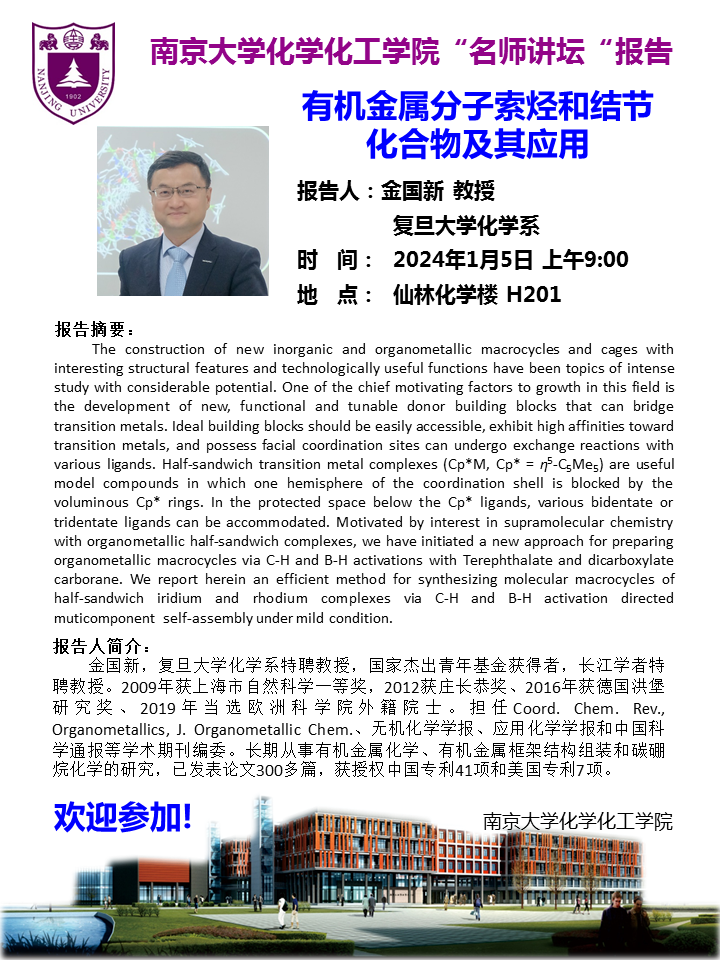 NANJING UNIVERSITY 1902

南京大学化学化工学院“名师讲坛“报告

有机金属分子索烃和结节化合物及其应用

报告人：金国新 教授

复旦大学化学系

时 间： 2024年1月5日 上午9:00

地 点： 仙林化学楼 H201

报告摘要：

The construction of new inorganic and organometallic macrocycles and cages with interesting structural features and technologically useful functions have been topics of intense study with considerable potential. One of the chief motivating factors to growth in this field is the development of new, functional and tunable donor building blocks that can bridge transition metals. Ideal building blocks should be easily accessible, exhibit high affinities toward transition metals, and possess facial coordination sites can undergo exchange reactions with various ligands. Half-sandwich transition metal complexes (Cp*M, Cp* = $\eta^5$-$C_5Me_5$) are useful model compounds in which one hemisphere of the coordination shell is blocked by the voluminous Cp* rings. In the protected space below the Cp* ligands, various bidentate or tridentate ligands can be accommodated. Motivated by interest in supramolecular chemistry with organometallic half-sandwich complexes, we have initiated a new approach for preparing organometallic macrocycles via C-H and B-H activations with Terephthalate and dicarboxylate carborane. We report herein an efficient method for synthesizing molecular macrocycles of half-sandwich iridium and rhodium complexes via C-H and B-H activation directed muticomponent self-assembly under mild condition.

报告人简介：

金国新，复旦大学化学系特聘教授，国家杰出青年基金获得者，长江学者特聘教授。2009年获上海市自然科学一等奖，2012获庄长恭奖、2016年获德国洪堡研究奖、2019年当选欧洲科学院外籍院士。担任Coord. Chem. Rev., Organometallics, J. Organometallic Chem.、无机化学学报、应用化学学报和中国科学通报等学术期刊编委。长期从事有机金属化学、有机金属框架结构组装和碳硼烷化学的研究，已发表论文300多篇，获授权中国专利41项和美国专利7项。

欢迎参加!

南京大学化学化工学院